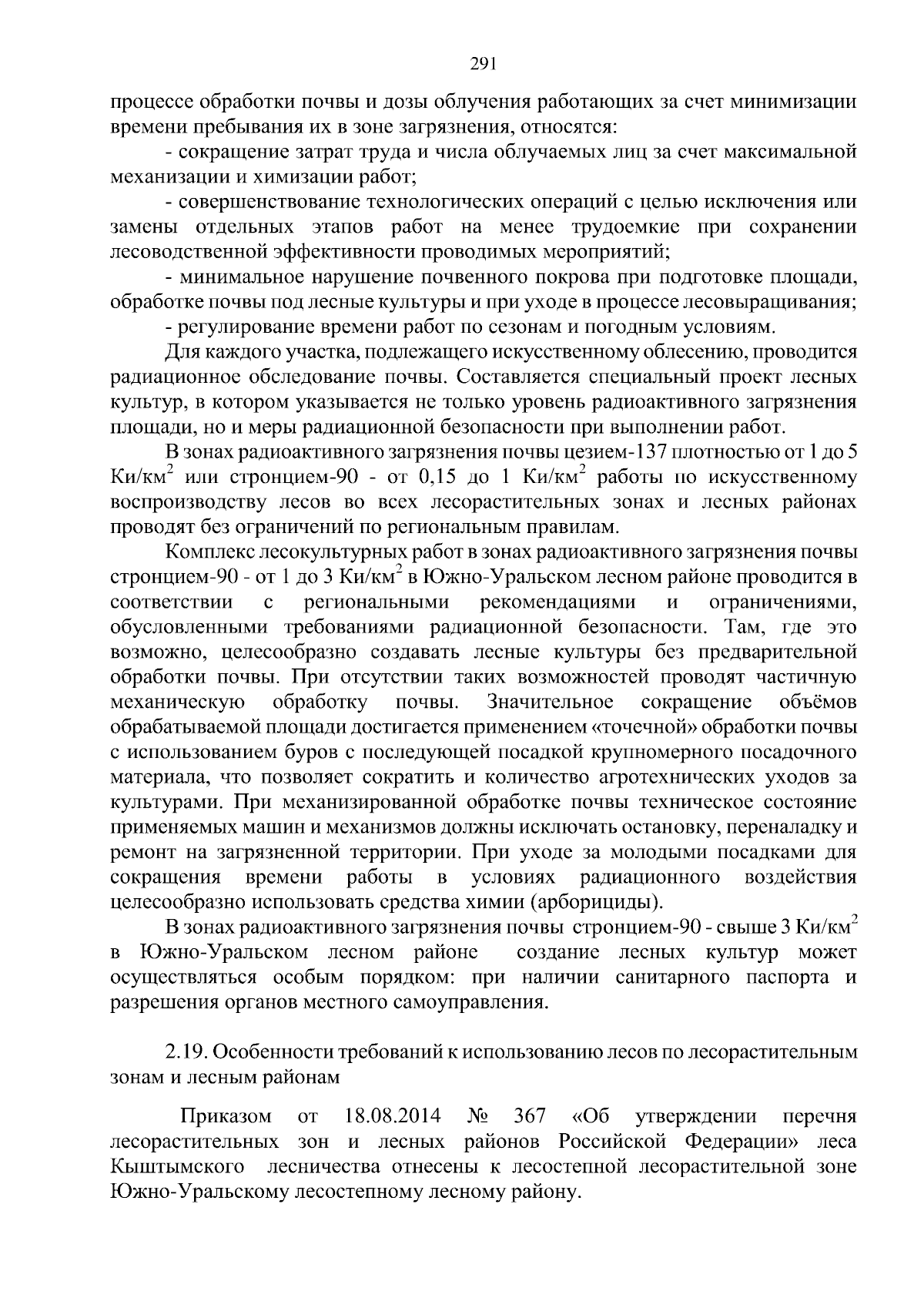 291

процессе обработки почвы и дозы облучения работающих за счет минимизации времени пребывания их в зоне загрязнения, относятся:

- сокращение затрат труда и числа облучаемых лиц за счет максимальной механизации и химизации работ;

- совершенствование технологических операций с целью исключения или замены отдельных этапов работ на менее трудоемкие при сохранении лесоводственной эффективности проводимых мероприятий;

- минимальное нарушение почвенного покрова при подготовке площади, обработке почвы под лесные культуры и при уходе в процессе лесовыращивания;

- регулирование времени работ по сезонам и погодным условиям.

Для каждого участка, подлежащего искусственному облесению, проводится радиационное обследование почвы. Составляется специальный проект лесных культур, в котором указывается не только уровень радиоактивного загрязнения площади, но и меры радиационной безопасности при выполнении работ.

В зонах радиоактивного загрязнения почвы цезием-137 плотностью от 1 до 5 Ки/км$^2$ или стронцием-90 - от 0,15 до 1 Ки/км$^2$ работы по искусственному воспроизводству лесов во всех лесорастительных зонах и лесных районах проводят без ограничений по региональным правилам.

Комплекс лесокультурных работ в зонах радиоактивного загрязнения почвы стронцием-90 - от 1 до 3 Ки/км$^2$ в Южно-Уральском лесном районе проводится в соответствии с региональными рекомендациями и ограничениями, обусловленными требованиями радиационной безопасности. Там, где это возможно, целесообразно создавать лесные культуры без предварительной обработки почвы. При отсутствии таких возможностей проводят частичную механическую обработку почвы. Значительное сокращение объёмов обрабатываемой площади достигается применением «точечной» обработки почвы с использованием буров с последующей посадкой крупномерного посадочного материала, что позволяет сократить и количество агротехнических уходов за культурами. При механизированной обработке почвы техническое состояние применяемых машин и механизмов должны исключать остановку, переналадку и ремонт на загрязненной территории. При уходе за молодыми посадками для сокращения времени работы в условиях радиационного воздействия целесообразно использовать средства химии (арборициды).

В зонах радиоактивного загрязнения почвы стронцием-90 - свыше 3 Ки/км$^2$ в Южно-Уральском лесном районе создание лесных культур может осуществляться особым порядком: при наличии санитарного паспорта и разрешения органов местного самоуправления.

2.19. Особенности требований к использованию лесов по лесорастительным зонам и лесным районам

Приказом от 18.08.2014 № 367 «Об утверждении перечня лесорастительных зон и лесных районов Российской Федерации» леса Кыштымского лесничества отнесены к лесостепной лесорастительной зоне Южно-Уральскому лесостепному лесному району.